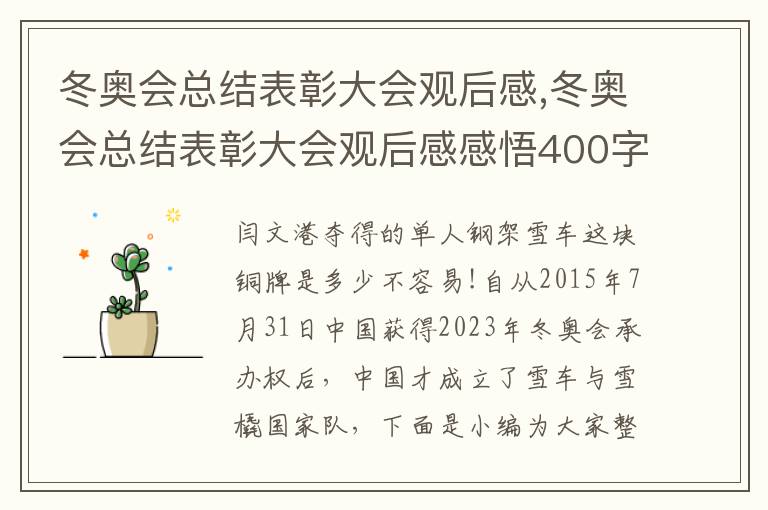 冬奥会总结表彰大会观后感,冬奥会总结表彰大会观后感感悟400字

闫文港夺得的单人钢架雪车这块铜牌是多少不容易！自从2015年7月31日中国获得2023年冬奥会承办权后，中国才成立了雪车与雪橇国家队，下面是小编为大家整